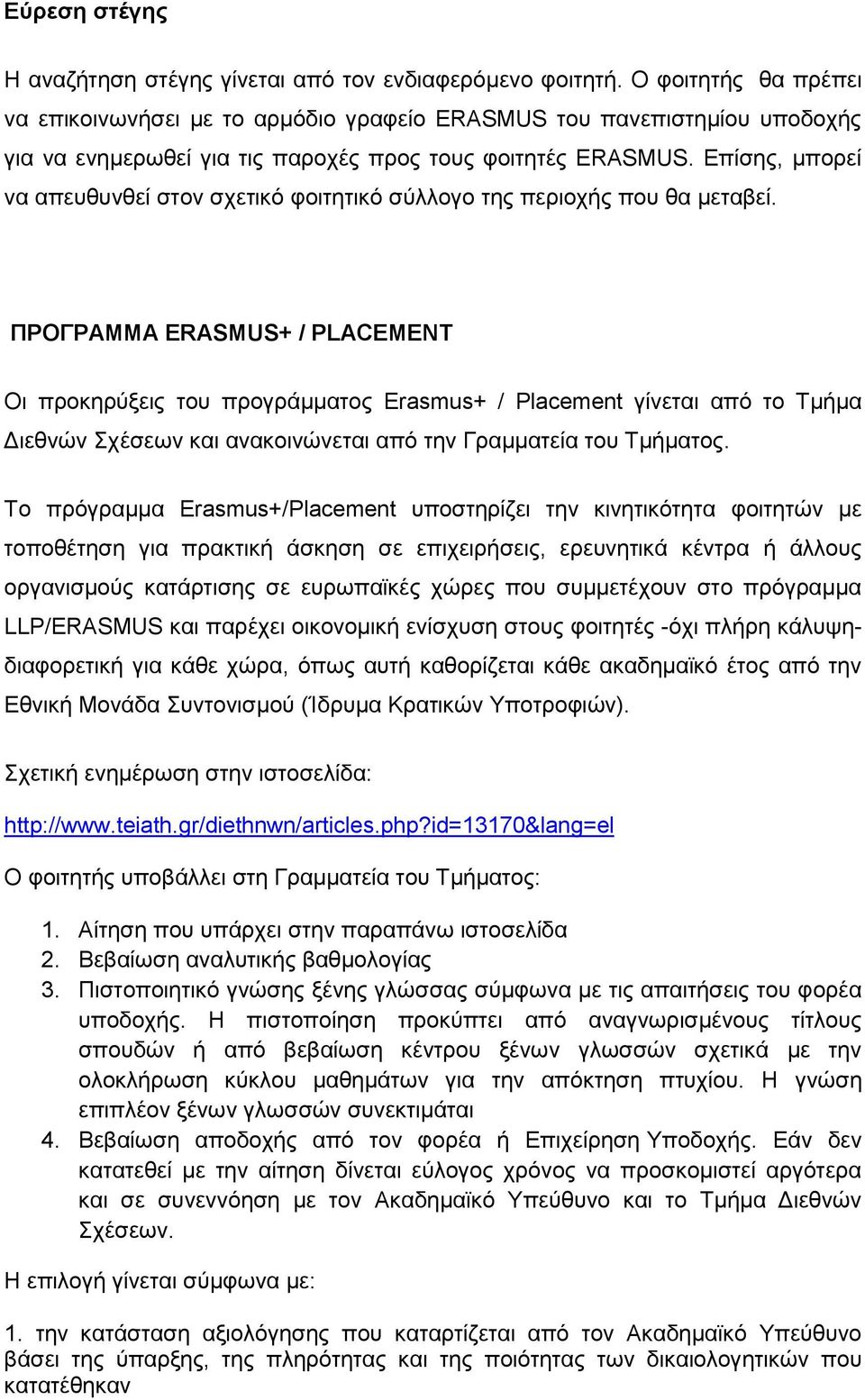 Εύρεση στέγης

Η αναζήτηση στέγης γίνεται από τον ενδιαφερόμενο φοιτητή. Ο φοιτητής θα πρέπει να επικοινωνήσει με το αρμόδιο γραφείο ERASMUS του πανεπιστημίου υποδοχής για να ενημερωθεί για τις παροχές προς τους φοιτητές ERASMUS. Επίσης, μπορεί να απευθυνθεί στον σχετικό φοιτητικό σύλλογο της περιοχής που θα μεταβεί.

ΠΡΟΓΡΑΜΜΑ ERASMUS+ / PLACEMENT

Οι προκηρύξεις του προγράμματος Erasmus+ / Placement γίνεται από το Τμήμα Διεθνών Σχέσεων και ανακοινώνεται από την Γραμματεία του Τμήματος.

Το πρόγραμμα Erasmus+/Placement υποστηρίζει την κινητικότητα φοιτητών με τοποθέτηση για πρακτική άσκηση σε επιχειρήσεις, ερευνητικά κέντρα ή άλλους οργανισμούς κατάρτισης σε ευρωπαϊκές χώρες που συμμετέχουν στο πρόγραμμα LLP/ERASMUS και παρέχει οικονομική ενίσχυση στους φοιτητές -όχι πλήρη κάλυψη- διαφορετική για κάθε χώρα, όπως αυτή καθορίζεται κάθε ακαδημαϊκό έτος από την Εθνική Μονάδα Συντονισμού (Ίδρυμα Κρατικών Υποτροφιών).

Σχετική ενημέρωση στην ιστοσελίδα:

http://www.teiath.gr/diethnwn/articles.php?id=13170&lang=el

Ο φοιτητής υποβάλλει στη Γραμματεία του Τμήματος:

1. Αίτηση που υπάρχει στην παραπάνω ιστοσελίδα
2. Βεβαίωση αναλυτικής βαθμολογίας
3. Πιστοποιητικό γνώσης ξένης γλώσσας σύμφωνα με τις απαιτήσεις του φορέα υποδοχής. Η πιστοποίηση προκύπτει από αναγνωρισμένους τίτλους σπουδών ή από βεβαίωση κέντρου ξένων γλωσσών σχετικά με την ολοκλήρωση κύκλου μαθημάτων για την απόκτηση πτυχίου. Η γνώση επιπλέον ξένων γλωσσών συνεκτιμάται
4. Βεβαίωση αποδοχής από τον φορέα ή Επιχείρηση Υποδοχής. Εάν δεν κατατεθεί με την αίτηση δίνεται εύλογος χρόνος να προσκομιστεί αργότερα και σε συνεννόηση με τον Ακαδημαϊκό Υπεύθυνο και το Τμήμα Διεθνών Σχέσεων.

Η επιλογή γίνεται σύμφωνα με:

1. την κατάσταση αξιολόγησης που καταρτίζεται από τον Ακαδημαϊκό Υπεύθυνο βάσει της ύπαρξης, της πληρότητας και της ποιότητας των δικαιολογητικών που κατατέθηκαν